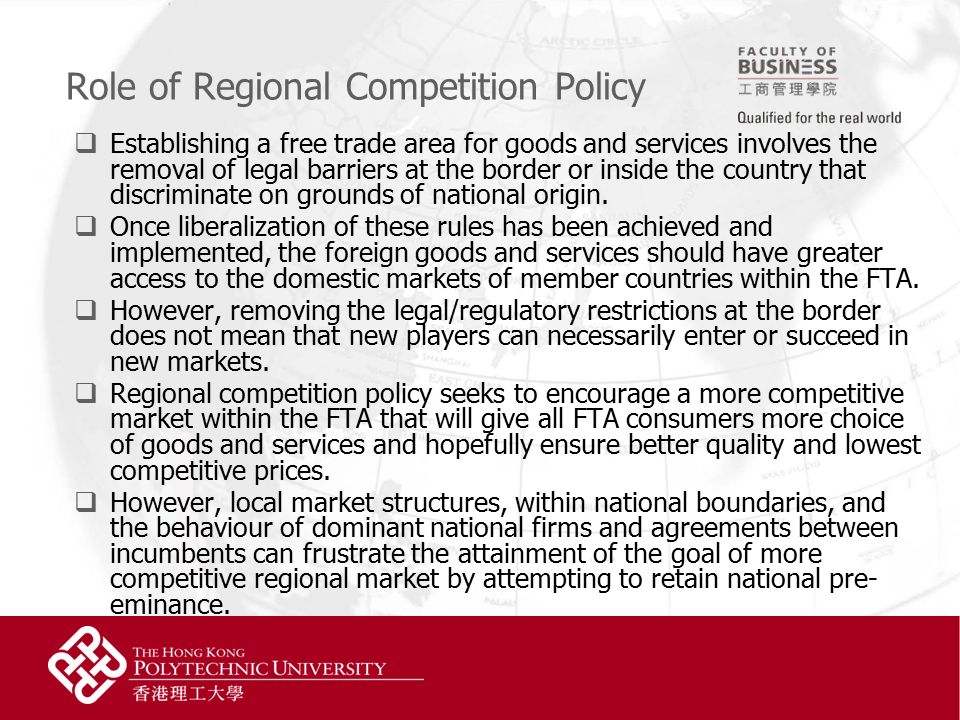 Role of Regional Competition Policy

FACULTY OF BUSINESS
工商管理學院
Qualified for the real world

❑ Establishing a free trade area for goods and services involves the removal of legal barriers at the border or inside the country that discriminate on grounds of national origin.
❑ Once liberalization of these rules has been achieved and implemented, the foreign goods and services should have greater access to the domestic markets of member countries within the FTA.
❑ However, removing the legal/regulatory restrictions at the border does not mean that new players can necessarily enter or succeed in new markets.
❑ Regional competition policy seeks to encourage a more competitive market within the FTA that will give all FTA consumers more choice of goods and services and hopefully ensure better quality and lowest competitive prices.
❑ However, local market structures, within national boundaries, and the behaviour of dominant national firms and agreements between incumbents can frustrate the attainment of the goal of more competitive regional market by attempting to retain national pre-eminance.

THE HONG KONG
POLYTECHNIC UNIVERSITY
香港理工大學